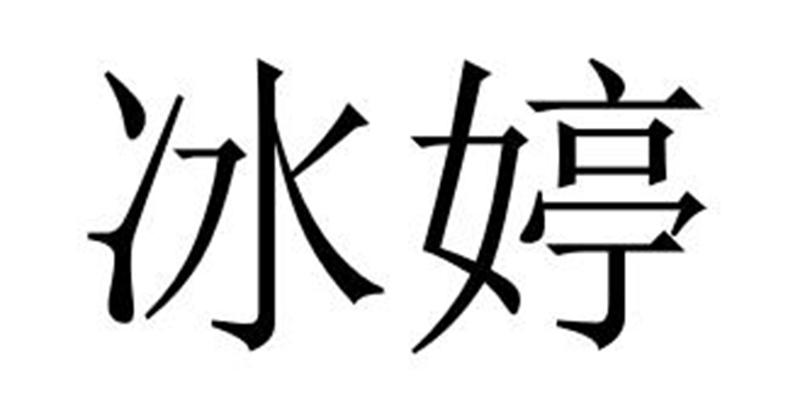 冰婷